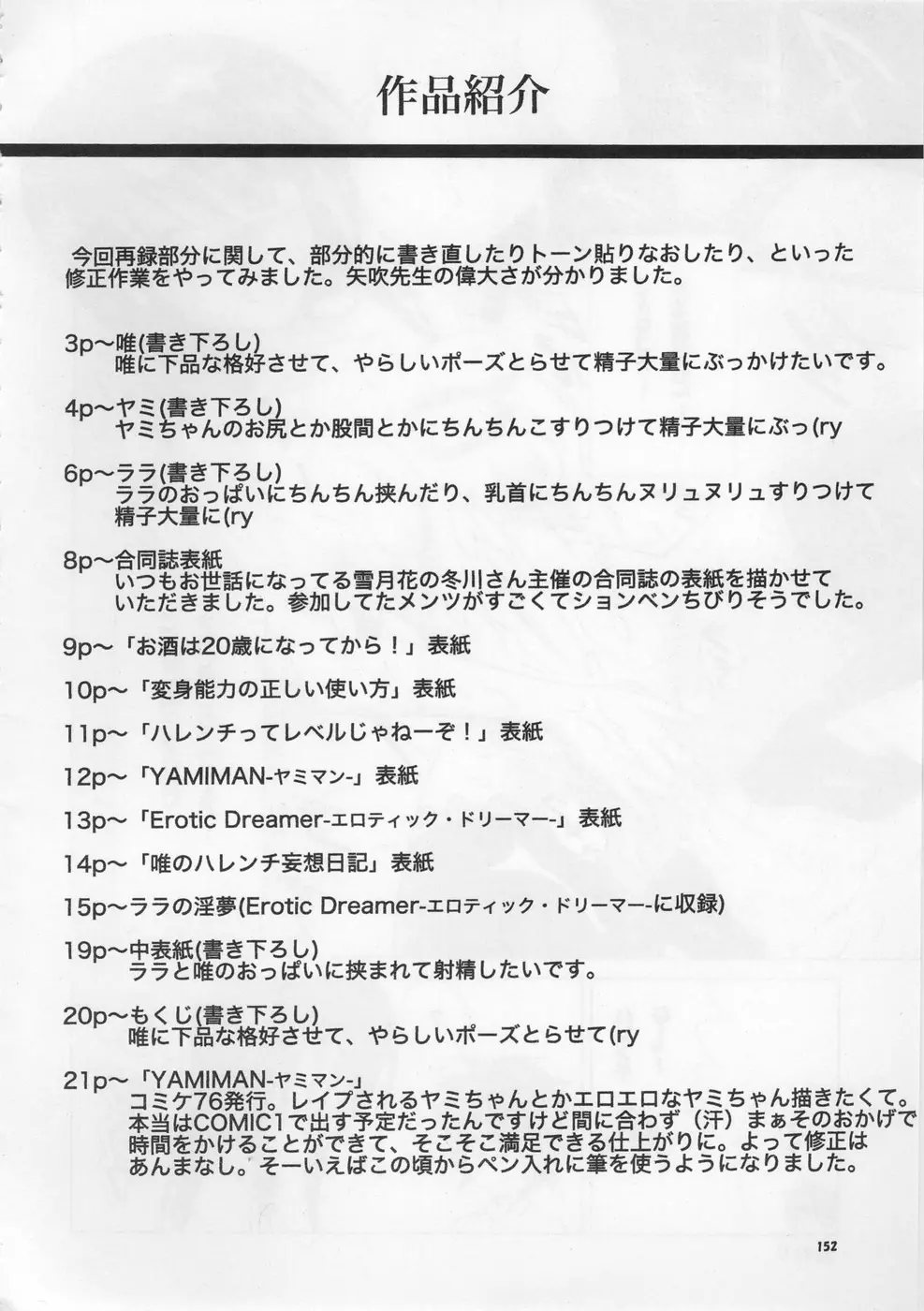 作品紹介

今回再録部分に関して、部分的に書き直したりトーン貼りなおしたり、といった修正作業をやってみました。矢吹先生の偉大さが分かりました。

3p～唯(書き下ろし)
唯に下品な格好させて、やらしいポーズとらせて精子大量にぶっかけたいです。

4p～ヤミ(書き下ろし)
ヤミちゃんのお尻とか股間とかにちんちんこすりつけて精子大量にぶっ(ry

6p～ララ(書き下ろし)
ララのおっぱいにちんちん挟んだり、乳首にちんちんヌリュヌリュすりつけて精子大量に(ry

8p～合同誌表紙
いつもお世話になってる雪月花の冬川さん主催の合同誌の表紙を描かせていただきました。参加してたメンツがすごくてションベンちびりそうでした。

9p～「お酒は20歳になってから！」表紙

10p～「変身能力の正しい使い方」表紙

11p～「ハレンチってレベルじゃねーぞ！」表紙

12p～「YAMIMAN-ヤミマン-」表紙

13p～「Erotic Dreamer-エロティック・ドリーマー-」表紙

14p～「唯のハレンチ妄想日記」表紙

15p～ララの淫夢(Erotic Dreamer-エロティック・ドリーマー-に収録)

19p～中表紙(書き下ろし)
ララと唯のおっぱいに挟まれて射精したいです。

20p～もくじ(書き下ろし)
唯に下品な格好させて、やらしいポーズとらせて(ry

21p～「YAMIMAN-ヤミマン-」
コミケ76発行。レイプされるヤミちゃんとかエロエロなヤミちゃん描きたくて。本当はCOMIC1で出す予定だったんですけど間に合わず（汗）まぁそのおかげで時間をかけることができて、そこそこ満足できる仕上がりに。よって修正はあんまなし。そーいえばこの頃からペン入れに筆を使うようになりました。

152